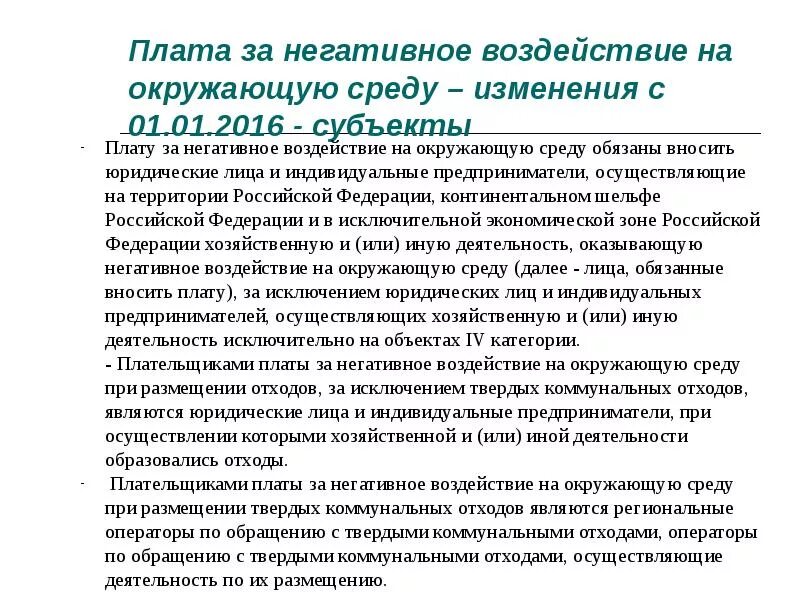 Плата за негативное воздействие на окружающую среду – изменения с 01.01.2016 - субъекты

- Плату за негативное воздействие на окружающую среду обязаны вносить юридические лица и индивидуальные предприниматели, осуществляющие на территории Российской Федерации, континентальном шельфе Российской Федерации и в исключительной экономической зоне Российской Федерации хозяйственную и (или) иную деятельность, оказывающую негативное воздействие на окружающую среду (далее - лица, обязанные вносить плату), за исключением юридических лиц и индивидуальных предпринимателей, осуществляющих хозяйственную и (или) иную деятельность исключительно на объектах IV категории.
- Плательщиками платы за негативное воздействие на окружающую среду при размещении отходов, за исключением твердых коммунальных отходов, являются юридические лица и индивидуальные предприниматели, при осуществлении которыми хозяйственной и (или) иной деятельности образовались отходы.

- Плательщиками платы за негативное воздействие на окружающую среду при размещении твердых коммунальных отходов являются региональные операторы по обращению с твердыми коммунальными отходами, операторы по обращению с твердыми коммунальными отходами, осуществляющие деятельность по их размещению.